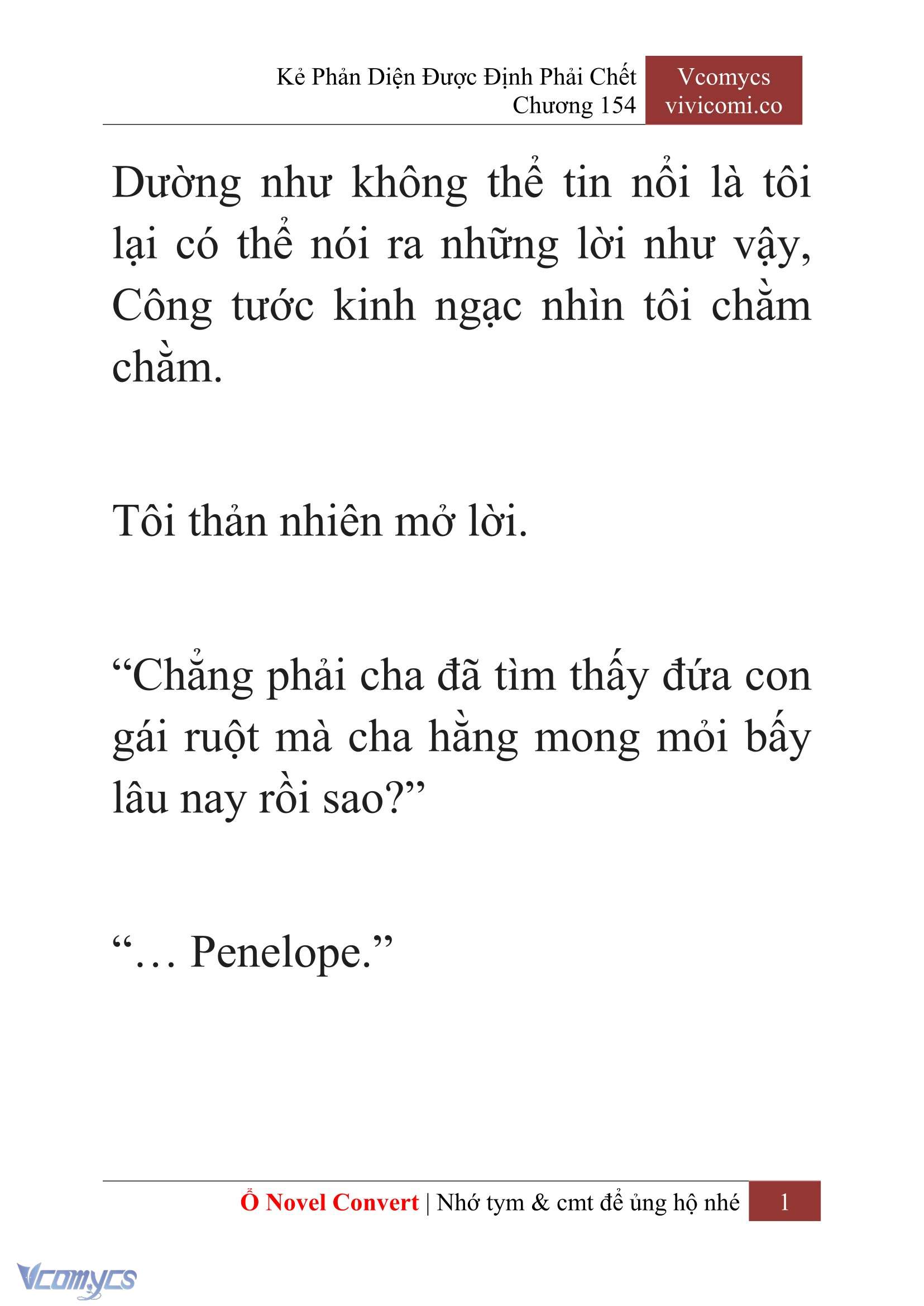 Kẻ Phản Diện Được Định Phải Chết
Chương 154

Vcomycs
vivicomi.co

Dường như không thể tin nổi là tôi lại có thể nói ra những lời như vậy, Công tước kinh ngạc nhìn tôi chằm chằm.

Tôi thản nhiên mở lời.

“Chẳng phải cha đã tìm thấy đứa con gái ruột mà cha hằng mong mỏi bấy lâu nay rồi sao?”

“… Penelope.”

Ổ Novel Convert | Nhớ tym & cmt để ủng hộ nhé 1

Vcomycs